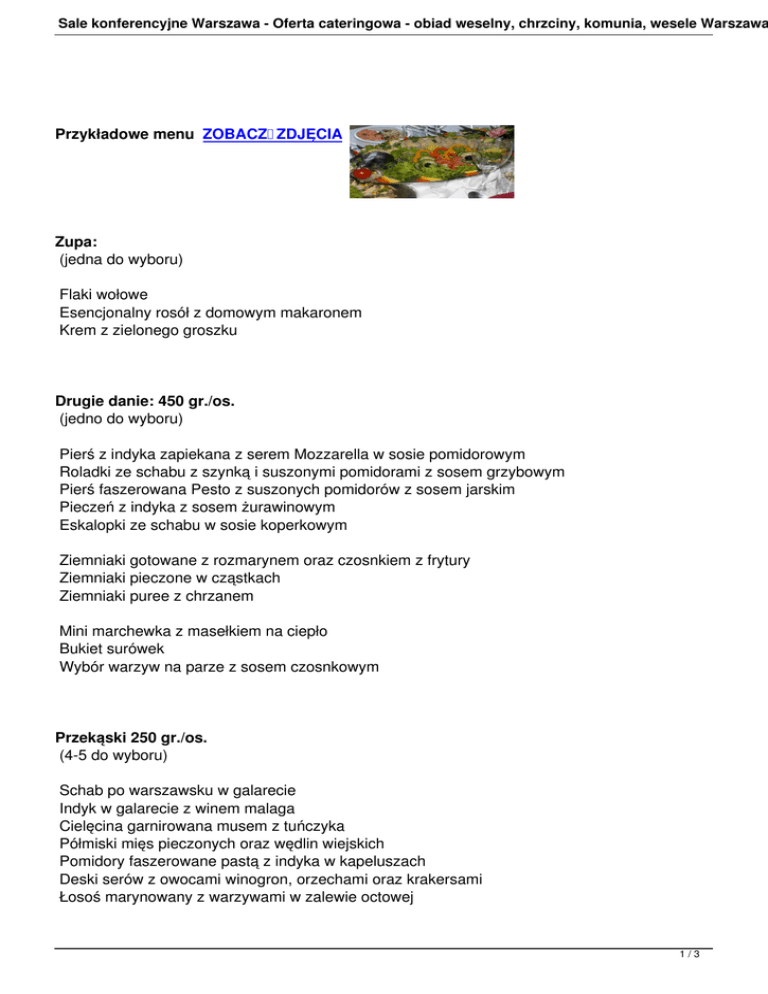 Sale konferencyjne Warszawa - Oferta cateringowa - obiad weselny, chrzciny, komunia, wesele Warszawa

Przykładowe menu ZOBACZ ZDJĘCIA

Zupa:
(jedna do wyboru)

Flaki wołowe
Esencjonalny rosół z domowym makaronem
Krem z zielonego groszku

Drugie danie: 450 gr./os.
(jedno do wyboru)

Pierś z indyka zapiekana z serem Mozzarella w sosie pomidorowym
Roladki ze schabu z szynką i suszonymi pomidorami z sosem grzybowym
Pierś faszerowana Pesto z suszonych pomidorów z sosem jarskim
Pieczeń z indyka z sosem żurawinowym
Eskalopki ze schabu w sosie koperkowym

Ziemniaki gotowane z rozmarynem oraz czosnkiem z frytury
Ziemniaki pieczone w cząstkach
Ziemniaki puree z chrzanem

Mini marchewka z masełkiem na ciepło
Bukiet surówek
Wybór warzyw na parze z sosem czosnkowym

Przekąski 250 gr./os.
(4-5 do wyboru)

Schab po warszawsku w galarecie
Indyk w galarecie z winem malaga
Cielęcina garnirowana musem z tuńczyka
Półmiski mięs pieczonych oraz wędlin wiejskich
Pomidory faszerowane pastą z indyka w kapeluszach
Deski serów z owocami winogron, orzechami oraz krakersami
Łosoś marynowany z warzywami w zalewie octowej

1 / 3